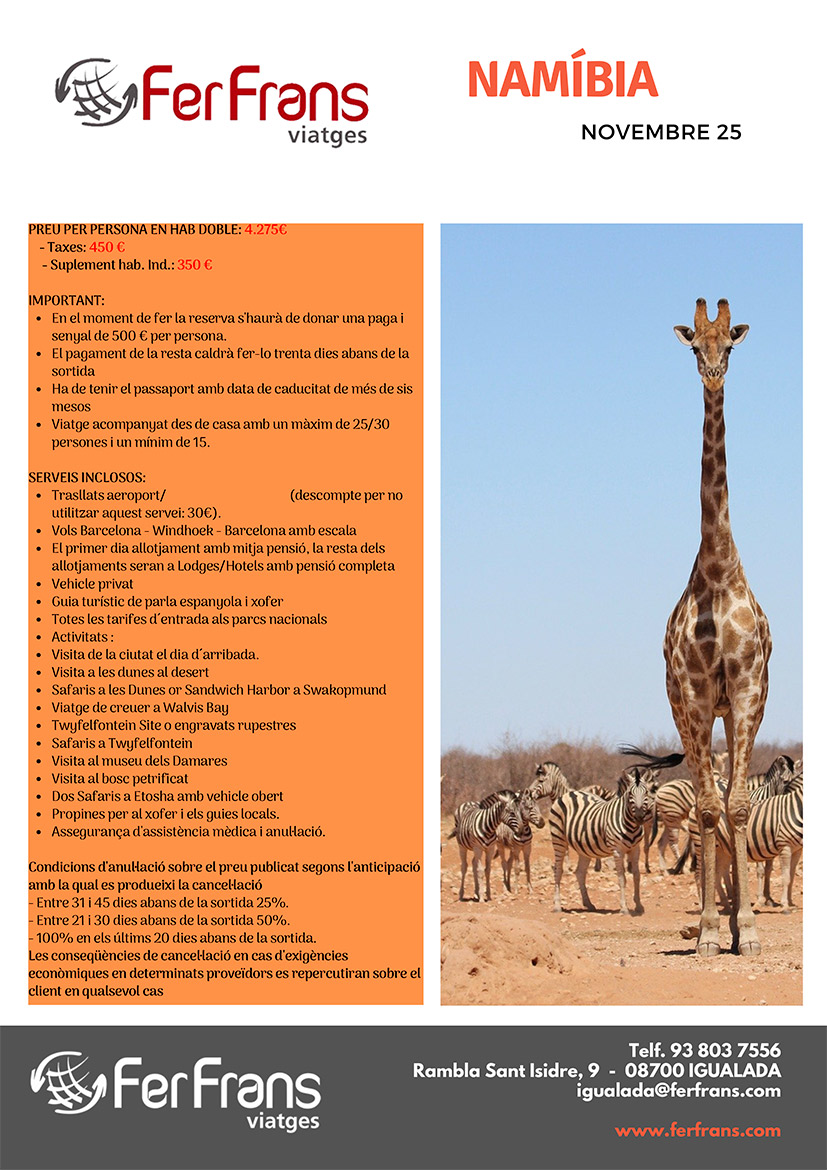 FerFrans
viatges

NAMÍBIA

NOVEMBRE 25

PREU PER PERSONA EN HAB DOBLE: 4.275€
- Taxes: 450 €
- Suplement hab. Ind.: 350 €

IMPORTANT:
• En el moment de fer la reserva s'haurà de donar una paga i senyal de 500 € per persona.
• El pagament de la resta caldrà fer-lo trenta dies abans de la sortida
• Ha de tenir el passaport amb data de caducitat de més de sis mesos
• Viatge acompanyat des de casa amb un màxim de 25/30 persones i un mínim de 15.

SERVEIS INCLOSOS:
• Trasllats aeroport/ (descompte per no utilitzar aquest servei: 30€).
• Vols Barcelona - Windhoek - Barcelona amb escala
• El primer dia allotjament amb mitja pensió, la resta dels allotjaments seran a Lodges/Hotels amb pensió completa
• Vehicle privat
• Guia turístic de parla espanyola i xofer
• Totes les tarifes d'entrada als parcs nacionals
• Activitats :
• Visita de la ciutat el dia d'arribada.
• Visita a les dunes al desert
• Safaris a les Dunes or Sandwich Harbor a Swakopmund
• Viatge de creuer a Walvis Bay
• Twyfelfontein Site o engravats rupestres
• Safaris a Twyfelfontein
• Visita al museu dels Damares
• Visita al bosc petrificat
• Dos Safaris a Etosha amb vehicle obert
• Propines per al xofer i els guies locals.
• Assegurança d'assistència mèdica i anul·lació.

Condicions d'anul·lació sobre el preu publicat segons l'anticipació amb la qual es produeixi la cancel·lació
- Entre 31 i 45 dies abans de la sortida 25%.
- Entre 21 i 30 dies abans de la sortida 50%.
- 100% en els últims 20 dies abans de la sortida.
Les conseqüències de cancel·lació en cas d'exigències econòmiques en determinats proveïdors es repercutiran sobre el client en qualsevol cas

FerFrans
viatges

Telf. 93 803 7556
Rambla Sant Isidre, 9 - 08700 IGUALADA
igualada@ferfrans.com

www.ferfrans.com